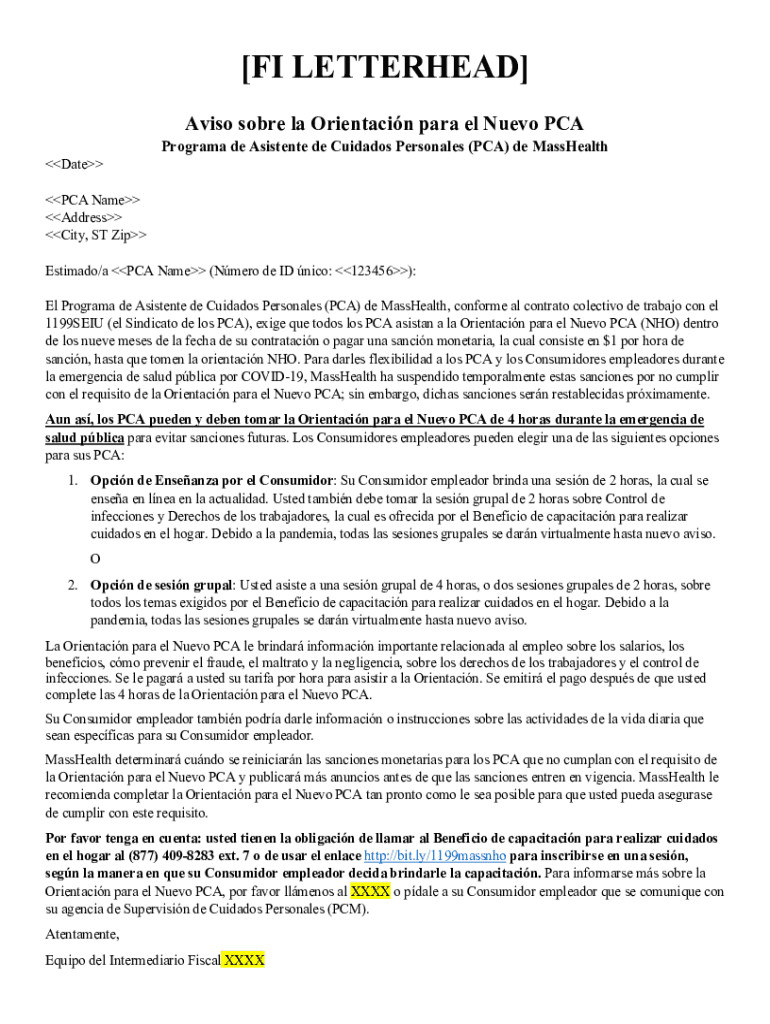 [FI LETTERHEAD]

Aviso sobre la Orientación para el Nuevo PCA

Programa de Asistente de Cuidados Personales (PCA) de MassHealth

<<Date>>

<<PCA Name>>
<<Address>>
<<City, ST Zip>>

Estimado/a <<PCA Name>> (Número de ID único: <<123456>>):

El Programa de Asistente de Cuidados Personales (PCA) de MassHealth, conforme al contrato colectivo de trabajo con el 1199SEIU (el Sindicato de los PCA), exige que todos los PCA asistan a la Orientación para el Nuevo PCA (NHO) dentro de los nueve meses de la fecha de su contratación o pagar una sanción monetaria, la cual consiste en $1 por hora de sanción, hasta que tomen la orientación NHO. Para darles flexibilidad a los PCA y los Consumidores empleadores durante la emergencia de salud pública por COVID-19, MassHealth ha suspendido temporalmente estas sanciones por no cumplir con el requisito de la Orientación para el Nuevo PCA; sin embargo, dichas sanciones serán restablecidas próximamente.

Aun así, los PCA pueden y deben tomar la Orientación para el Nuevo PCA de 4 horas durante la emergencia de salud pública para evitar sanciones futuras. Los Consumidores empleadores pueden elegir una de las siguientes opciones para sus PCA:

1. Opción de Enseñanza por el Consumidor: Su Consumidor empleador brinda una sesión de 2 horas, la cual se enseña en línea en la actualidad. Usted también debe tomar la sesión grupal de 2 horas sobre Control de infecciones y Derechos de los trabajadores, la cual es ofrecida por el Beneficio de capacitación para realizar cuidados en el hogar. Debido a la pandemia, todas las sesiones grupales se darán virtualmente hasta nuevo aviso.

O

2. Opción de sesión grupal: Usted asiste a una sesión grupal de 4 horas, o dos sesiones grupales de 2 horas, sobre todos los temas exigidos por el Beneficio de capacitación para realizar cuidados en el hogar. Debido a la pandemia, todas las sesiones grupales se darán virtualmente hasta nuevo aviso.

La Orientación para el Nuevo PCA le brindará información importante relacionada al empleo sobre los salarios, los beneficios, cómo prevenir el fraude, el maltrato y la negligencia, sobre los derechos de los trabajadores y el control de infecciones. Se le pagará a usted su tarifa por hora para asistir a la Orientación. Se emitirá el pago después de que usted complete las 4 horas de la Orientación para el Nuevo PCA.

Su Consumidor empleador también podría darle información o instrucciones sobre las actividades de la vida diaria que sean específicas para su Consumidor empleador.

MassHealth determinará cuándo se reiniciarán las sanciones monetarias para los PCA que no cumplan con el requisito de la Orientación para el Nuevo PCA y publicará más anuncios antes de que las sanciones entren en vigencia. MassHealth le recomienda completar la Orientación para el Nuevo PCA tan pronto como le sea posible para que usted pueda asegurase de cumplir con este requisito.

Por favor tenga en cuenta: usted tienen la obligación de llamar al Beneficio de capacitación para realizar cuidados en el hogar al (877) 409-8283 ext. 7 o de usar el enlace http://bit.ly/1199massnho para inscribirse en una sesión, según la manera en que su Consumidor empleador decida brindarle la capacitación. Para informarse más sobre la Orientación para el Nuevo PCA, por favor llámenos al XXXX o pídale a su Consumidor empleador que se comunique con su agencia de Supervisión de Cuidados Personales (PCM).

Atentamente,

Equipo del Intermediario Fiscal XXXX